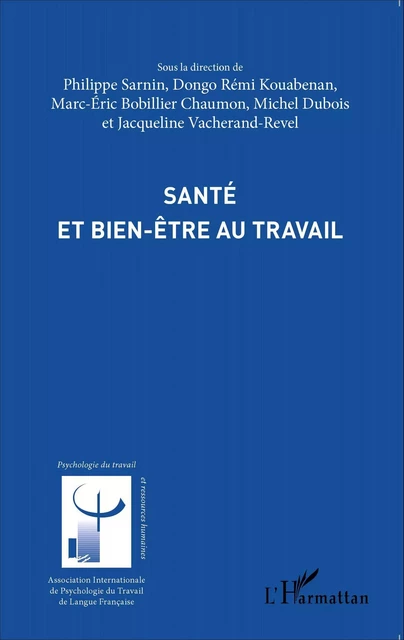 Sous la direction de
Philippe Sarnin, Dongo Rémi Kouabenan,
Marc-Éric Bobillier Chaumon, Michel Dubois
et Jacqueline Vacherand-Revel

SANTÉ
ET BIEN-ÊTRE AU TRAVAIL

Psychologie du travail
et ressources humaines

Association Internationale
de Psychologie du Travail
de Langue Française

L'Harmattan